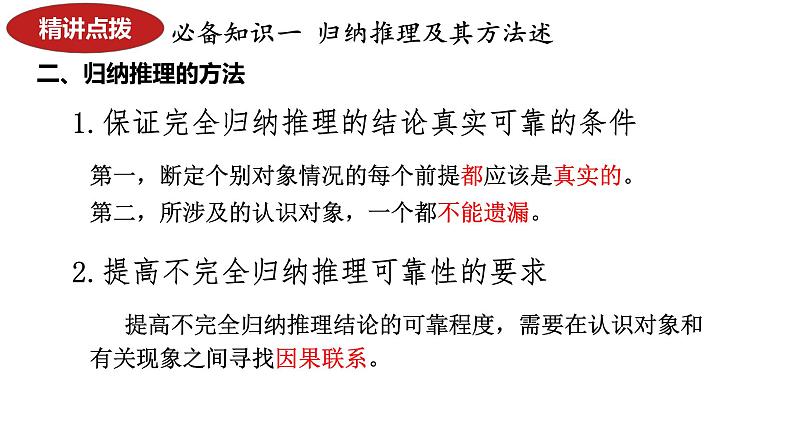 精讲点拨

必备知识一 归纳推理及其方法述

二、归纳推理的方法

1.保证完全归纳推理的结论真实可靠的条件

第一，断定个别对象情况的每个前提都应该是真实的。

第二，所涉及的认识对象，一个都不能遗漏。

2.提高不完全归纳推理可靠性的要求

提高不完全归纳推理结论的可靠程度，需要在认识对象和有关现象之间寻找因果联系。